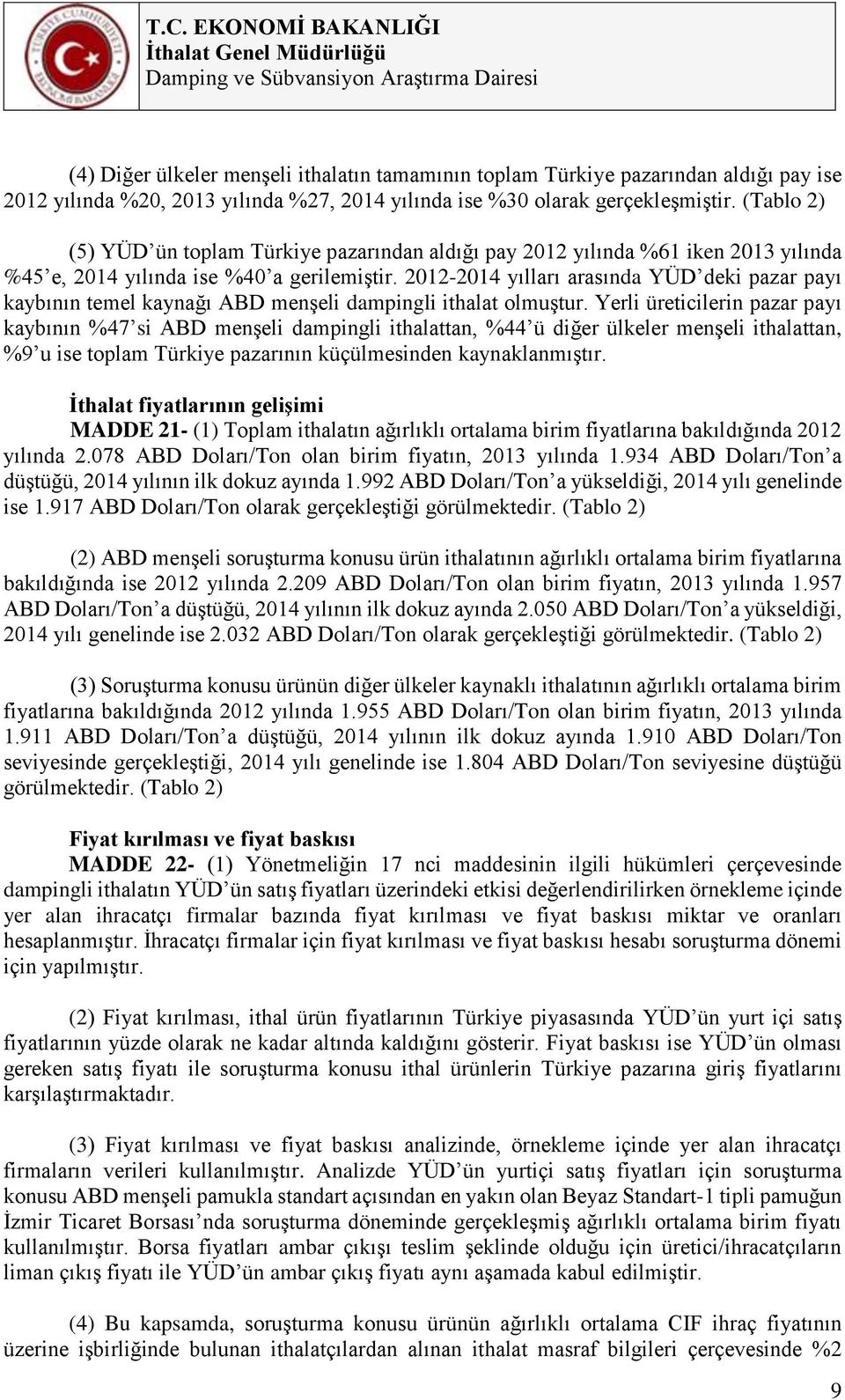 T.C. EKONOMİ BAKANLIĞI
İthalat Genel Müdürlüğü
Damping ve Sübvansiyon Araştırma Dairesi

(4) Diğer ülkeler menşeli ithalatın tamamının toplam Türkiye pazarından aldığı pay ise 2012 yılında %20, 2013 yılında %27, 2014 yılında ise %30 olarak gerçekleşmiştir. (Tablo 2)

(5) YÜD'ün toplam Türkiye pazarından aldığı pay 2012 yılında %61 iken 2013 yılında %45'e, 2014 yılında ise %40'a gerilemiştir. 2012-2014 yılları arasında YÜD'deki pazar payı kaybının temel kaynağı ABD menşeli dampingli ithalat olmuştur. Yerli üreticilerin pazar payı kaybının %47'si ABD menşeli dampingli ithalattan, %44'ü diğer ülkeler menşeli ithalattan, %9'u ise toplam Türkiye pazarının küçülmesinden kaynaklanmıştır.

İthalat fiyatlarının gelişimi
MADDE 21- (1) Toplam ithalatın ağırlıklı ortalama birim fiyatlarına bakıldığında 2012 yılında 2.078 ABD Doları/Ton olan birim fiyatın, 2013 yılında 1.934 ABD Doları/Ton'a düştüğü, 2014 yılının ilk dokuz ayında 1.992 ABD Doları/Ton'a yükseldiği, 2014 yılı genelinde ise 1.917 ABD Doları/Ton olarak gerçekleştiği görülmektedir. (Tablo 2)

(2) ABD menşeli soruşturma konusu ürün ithalatının ağırlıklı ortalama birim fiyatlarına bakıldığında ise 2012 yılında 2.209 ABD Doları/Ton olan birim fiyatın, 2013 yılında 1.957 ABD Doları/Ton'a düştüğü, 2014 yılının ilk dokuz ayında 2.050 ABD Doları/Ton'a yükseldiği, 2014 yılı genelinde ise 2.032 ABD Doları/Ton olarak gerçekleştiği görülmektedir. (Tablo 2)

(3) Soruşturma konusu ürünün diğer ülkeler kaynaklı ithalatının ağırlıklı ortalama birim fiyatlarına bakıldığında 2012 yılında 1.955 ABD Doları/Ton olan birim fiyatın, 2013 yılında 1.911 ABD Doları/Ton'a düştüğü, 2014 yılının ilk dokuz ayında 1.910 ABD Doları/Ton seviyesinde gerçekleştiği, 2014 yılı genelinde ise 1.804 ABD Doları/Ton seviyesine düştüğü görülmektedir. (Tablo 2)

Fiyat kırılması ve fiyat baskısı
MADDE 22- (1) Yönetmeliğin 17 nci maddesinin ilgili hükümleri çerçevesinde dampingli ithalatın YÜD'ün satış fiyatları üzerindeki etkisi değerlendirilirken örnekleme içinde yer alan ihracatçı firmalar bazında fiyat kırılması ve fiyat baskısı miktar ve oranları hesaplanmıştır. İhracatçı firmalar için fiyat kırılması ve fiyat baskısı hesabı soruşturma dönemi için yapılmıştır.

(2) Fiyat kırılması, ithal ürün fiyatlarının Türkiye piyasasında YÜD'ün yurt içi satış fiyatlarının yüzde olarak ne kadar altında kaldığını gösterir. Fiyat baskısı ise YÜD'ün olması gereken satış fiyatı ile soruşturma konusu ithal ürünlerin Türkiye pazarına giriş fiyatlarını karşılaştırmaktadır.

(3) Fiyat kırılması ve fiyat baskısı analizinde, örnekleme içinde yer alan ihracatçı firmaların verileri kullanılmıştır. Analizde YÜD'ün yurtiçi satış fiyatları için soruşturma konusu ABD menşeli pamukla standart açısından en yakın olan Beyaz Standart-1 tipli pamuğun İzmir Ticaret Borsası'nda soruşturma döneminde gerçekleşmiş ağırlıklı ortalama birim fiyatı kullanılmıştır. Borsa fiyatları ambar çıkışı teslim şeklinde olduğu için üretici/ihracatçıların liman çıkış fiyatı ile YÜD'ün ambar çıkış fiyatı aynı aşamada kabul edilmiştir.

(4) Bu kapsamda, soruşturma konusu ürünün ağırlıklı ortalama CIF ihraç fiyatının üzerine işbirliğinde bulunan ithalatçılardan alınan ithalat masraf bilgileri çerçevesinde %2

9